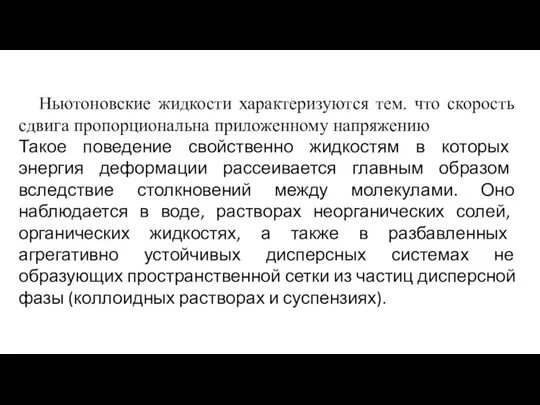 Ньютоновские жидкости характеризуются тем. что скорость сдвига пропорциональна приложенному напряжению
Такое поведение свойственно жидкостям в которых энергия деформации рассеивается главным образом вследствие столкновений между молекулами. Оно наблюдается в воде, растворах неорганических солей, органических жидкостях, а также в разбавленных агрегативно устойчивых дисперсных системах не образующих пространственной сетки из частиц дисперсной фазы (коллоидных растворах и суспензиях).